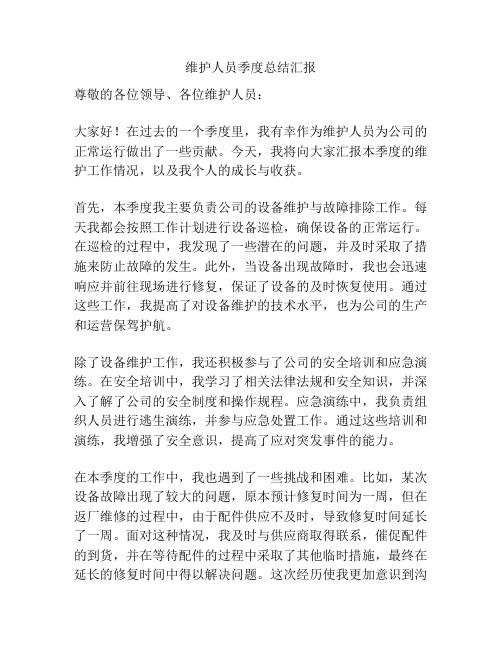 维护人员季度总结汇报

尊敬的各位领导、各位维护人员：

大家好！在过去的一个季度里，我有幸作为维护人员为公司的正常运行做出了一些贡献。今天，我将向大家汇报本季度的维护工作情况，以及我个人的成长与收获。

首先，本季度我主要负责公司的设备维护与故障排除工作。每天我都会按照工作计划进行设备巡检，确保设备的正常运行。在巡检的过程中，我发现了一些潜在的问题，并及时采取了措施来防止故障的发生。此外，当设备出现故障时，我也会迅速响应并前往现场进行修复，保证了设备的及时恢复使用。通过这些工作，我提高了对设备维护的技术水平，也为公司的生产和运营保驾护航。

除了设备维护工作，我还积极参与了公司的安全培训和应急演练。在安全培训中，我学习了相关法律法规和安全知识，并深入了解了公司的安全制度和操作规程。应急演练中，我负责组织人员进行逃生演练，并参与应急处置工作。通过这些培训和演练，我增强了安全意识，提高了应对突发事件的能力。

在本季度的工作中，我也遇到了一些挑战和困难。比如，某次设备故障出现了较大的问题，原本预计修复时间为一周，但在返厂维修的过程中，由于配件供应不及时，导致修复时间延长了一周。面对这种情况，我及时与供应商取得联系，催促配件的到货，并在等待配件的过程中采取了其他临时措施，最终在延长的修复时间中得以解决问题。这次经历使我更加意识到沟